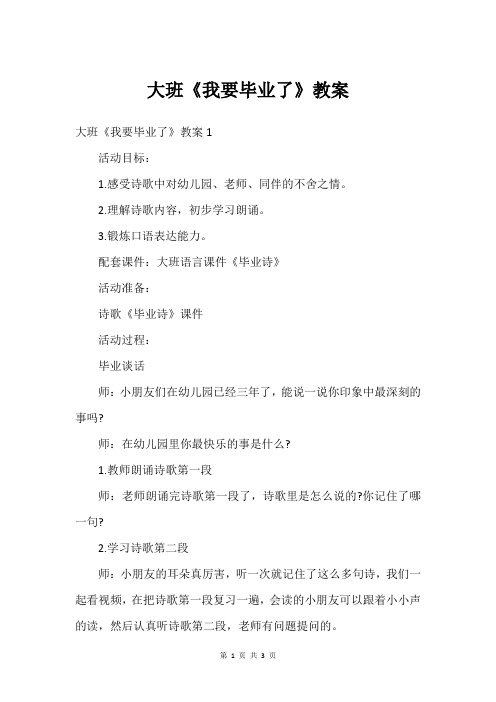 大班《我要毕业了》教案

大班《我要毕业了》教案 1

活动目标：

1.感受诗歌中对幼儿园、老师、同伴的不舍之情。

2.理解诗歌内容，初步学习朗诵。

3.锻炼口语表达能力。

配套课件：大班语言课件《毕业诗》

活动准备：

诗歌《毕业诗》课件

活动过程：

毕业谈话

师：小朋友们在幼儿园已经三年了，能说一说你印象中最深刻的事吗?

师：在幼儿园里你最快乐的事是什么?

1.教师朗诵诗歌第一段

师：老师朗诵完诗歌第一段了，诗歌里是怎么说的?你记住了哪一句?

2.学习诗歌第二段

师：小朋友的耳朵真厉害，听一次就记住了这么多句诗，我们一起看视频，在把诗歌第一段复习一遍，会读的小朋友可以跟着小小声的读，然后认真听诗歌第二段，老师有问题提问的。

第 1 页 共 3 页